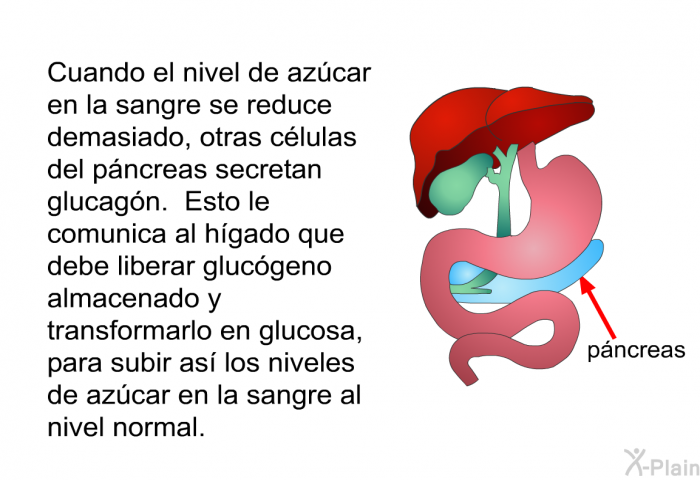 Cuando el nivel de azúcar en la sangre se reduce demasiado, otras células del páncreas secretan glucagón.  Esto le comunica al hígado que debe liberar glucógeno almacenado y transformarlo en glucosa, para subir así los niveles de azúcar en la sangre al nivel normal.

páncreas

X-Plain